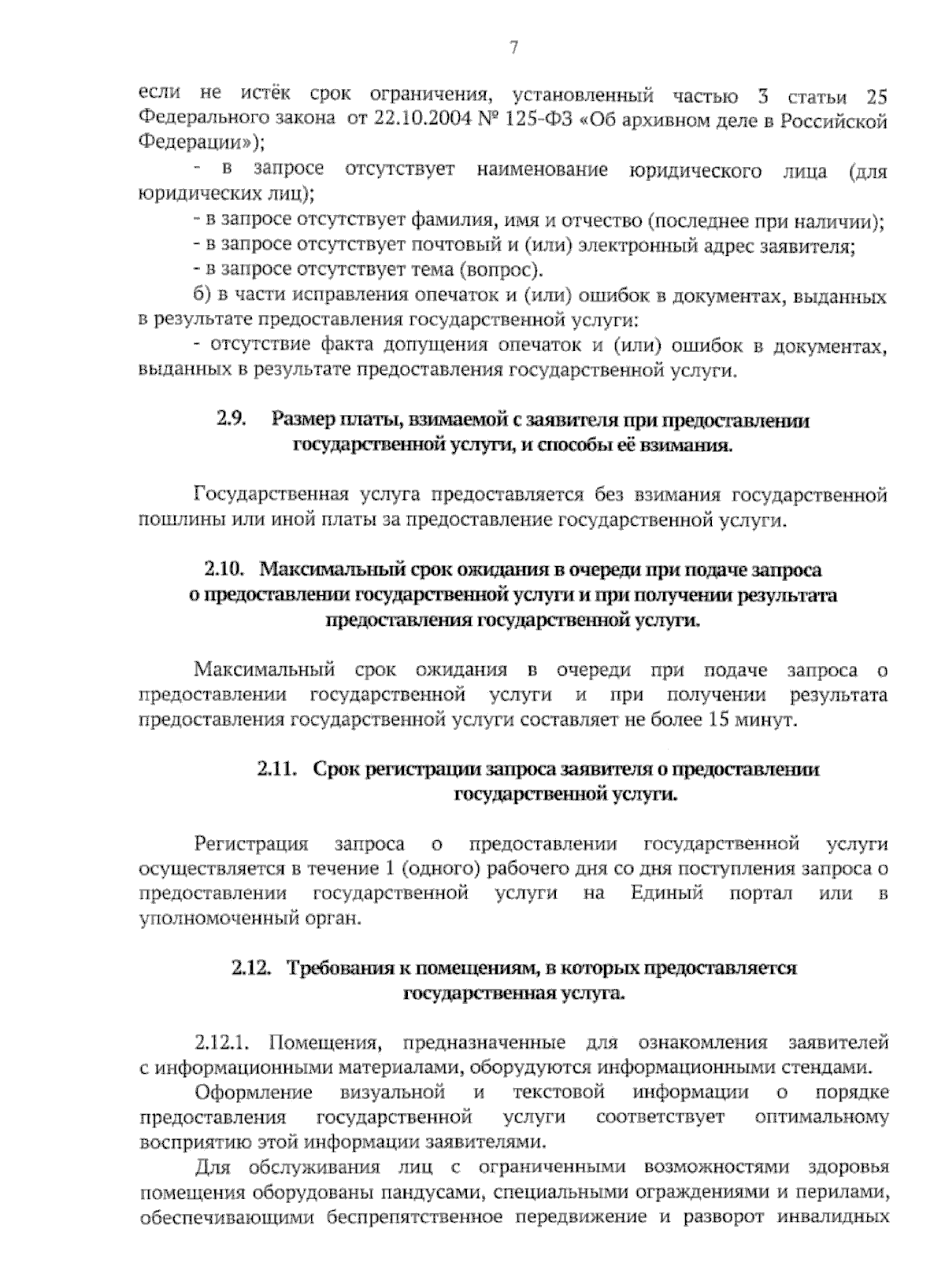 7

если не истёк срок ограничения, установленный частью 3 статьи 25 Федерального закона от 22.10.2004 № 125-ФЗ «Об архивном деле в Российской Федерации»);

- в запросе отсутствует наименование юридического лица (для юридических лиц);

- в запросе отсутствует фамилия, имя и отчество (последнее при наличии);

- в запросе отсутствует почтовый и (или) электронный адрес заявителя;

- в запросе отсутствует тема (вопрос).

б) в части исправления опечаток и (или) ошибок в документах, выданных в результате предоставления государственной услуги:

- отсутствие факта допущения опечаток и (или) ошибок в документах, выданных в результате предоставления государственной услуги.

2.9. Размер платы, взимаемой с заявителя при предоставлении государственной услуги, и способы её взимания.

Государственная услуга предоставляется без взимания государственной пошлины или иной платы за предоставление государственной услуги.

2.10. Максимальный срок ожидания в очереди при подаче запроса о предоставлении государственной услуги и при получении результата предоставления государственной услуги.

Максимальный срок ожидания в очереди при подаче запроса о предоставлении государственной услуги и при получении результата предоставления государственной услуги составляет не более 15 минут.

2.11. Срок регистрации запроса заявителя о предоставлении государственной услуги.

Регистрация запроса о предоставлении государственной услуги осуществляется в течение 1 (одного) рабочего дня со дня поступления запроса о предоставлении государственной услуги на Единый портал или в уполномоченный орган.

2.12. Требования к помещениям, в которых предоставляется государственная услуга.

2.12.1. Помещения, предназначенные для ознакомления заявителей с информационными материалами, оборудуются информационными стендами.

Оформление визуальной и текстовой информации о порядке предоставления государственной услуги соответствует оптимальному восприятию этой информации заявителями.

Для обслуживания лиц с ограниченными возможностями здоровья помещения оборудованы пандусами, специальными ограждениями и перилами, обеспечивающими беспрепятственное передвижение и разворот инвалидных